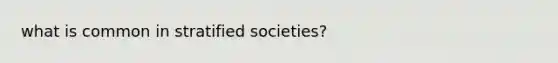 what is common in stratified societies?